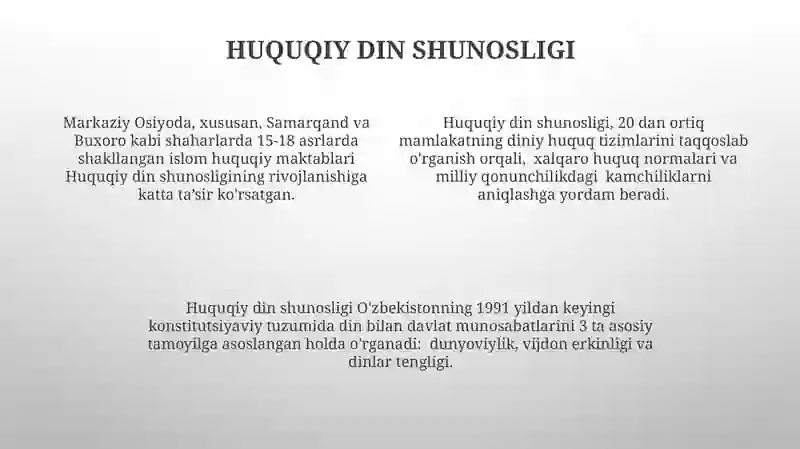 HUQUQIY DIN SHUNOSLIGI

Markaziy Osiyoda, xususan, Samarqand va Buxoro kabi shaharlarda 15-18 asrlarda shakllangan islom huquqiy maktablari Huquqiy din shunosligining rivojlanishiga katta ta'sir ko'rsatgan.

Huquqiy din shunosligi, 20 dan ortiq mamlakatning diniy huquq tizimlarini taqqoslab o'rganish orqali, xalqaro huquq normalari va milliy qonunchilikdagi kamchiliklarni aniqlashga yordam beradi.

Huquqiy din shunosligi O'zbekistonning 1991 yildan keyingi konstitutsiyaviy tuzumida din bilan davlat munosabatlarini 3 ta asosiy tamoyilga asoslangan holda o'rganadi: dunyoviylik, vijdon erkinligi va dinlar tengligi.